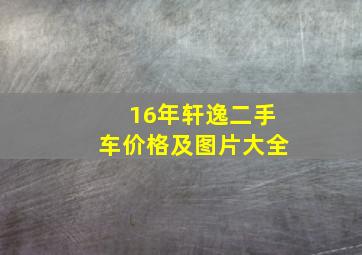 16年轩逸二手车价格及图片大全